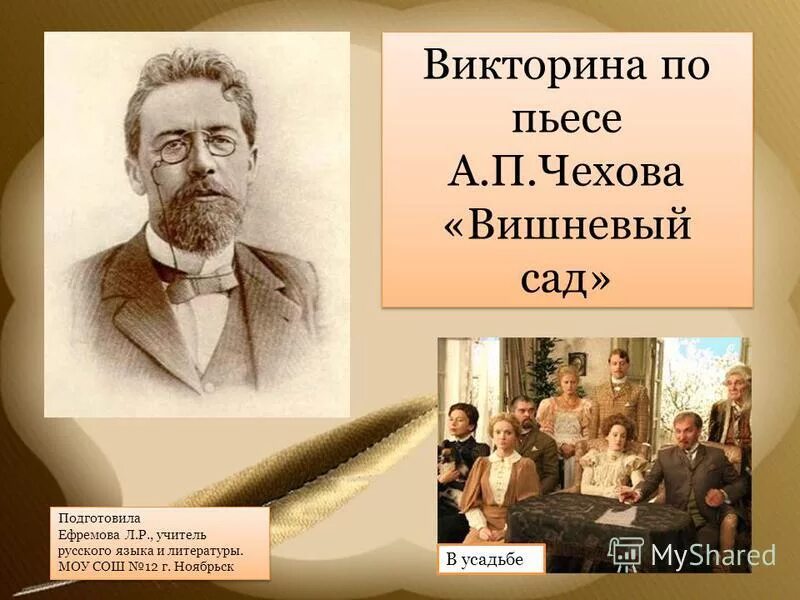 Викторина по пьесе А.П.Чехова «Вишневый сад»

Подготовила
Ефремова Л.Р., учитель русского языка и литературы.
МОУ СОШ №12 г. Ноябрьск

В усадьбе

MyShared